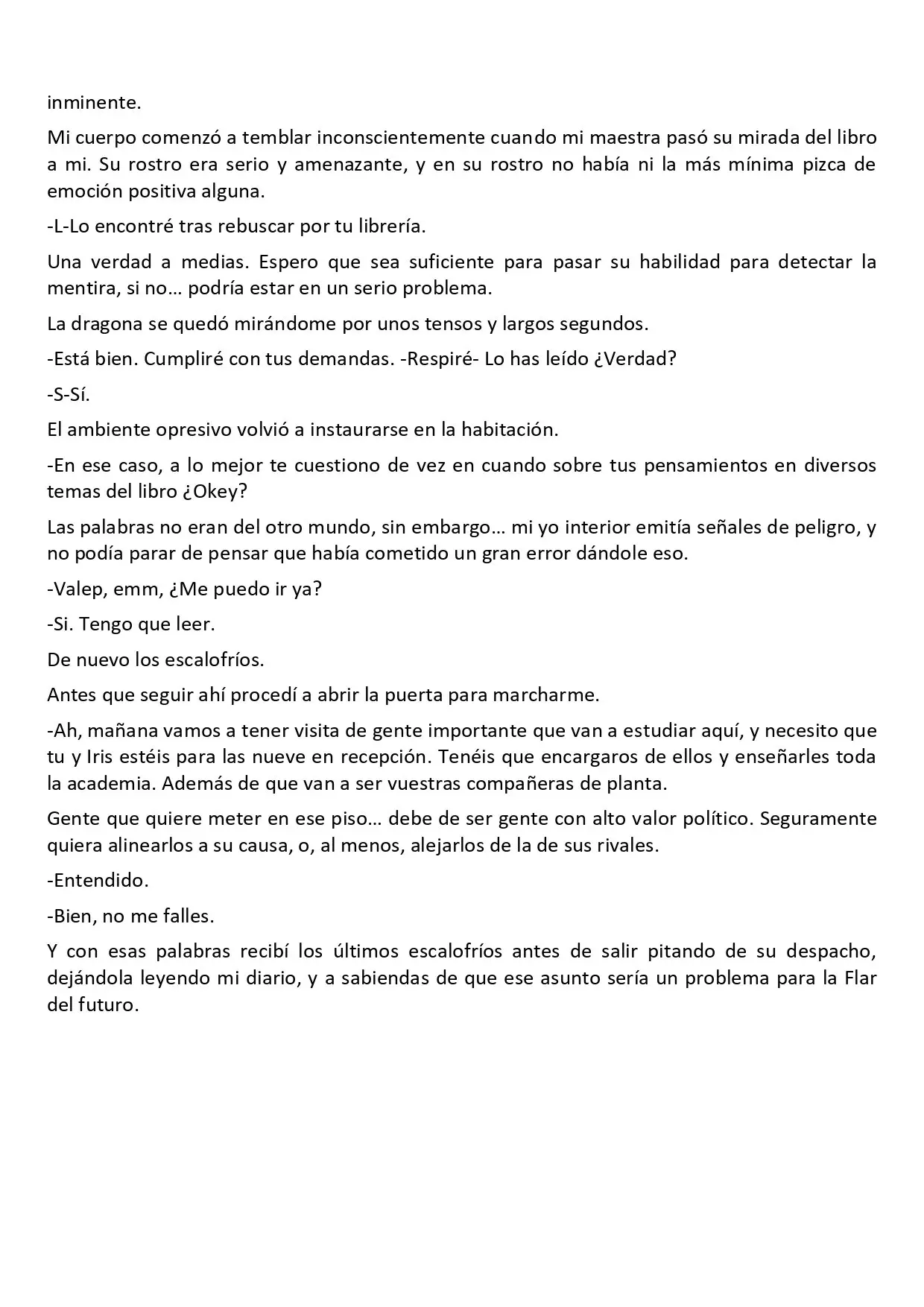 inminente.

Mi cuerpo comenzó a temblar inconscientemente cuando mi maestra pasó su mirada del libro a mi. Su rostro era serio y amenazante, y en su rostro no había ni la más mínima pizca de emoción positiva alguna.

-L-Lo encontré tras rebuscar por tu librería.

Una verdad a medias. Espero que sea suficiente para pasar su habilidad para detectar la mentira, si no… podría estar en un serio problema.

La dragona se quedó mirándome por unos tensos y largos segundos.

-Está bien. Cumpliré con tus demandas. -Respiré- Lo has leído ¿Verdad?

-S-Sí.

El ambiente opresivo volvió a instaurarse en la habitación.

-En ese caso, a lo mejor te cuestiono de vez en cuando sobre tus pensamientos en diversos temas del libro ¿Okey?

Las palabras no eran del otro mundo, sin embargo… mi yo interior emitía señales de peligro, y no podía parar de pensar que había cometido un gran error dándole eso.

-Valep, emm, ¿Me puedo ir ya?

-Si. Tengo que leer.

De nuevo los escalofríos.

Antes que seguir ahí procedí a abrir la puerta para marcharme.

-Ah, mañana vamos a tener visita de gente importante que van a estudiar aquí, y necesito que tu y Iris estéis para las nueve en recepción. Tenéis que encargaros de ellos y enseñarles toda la academia. Además de que van a ser vuestras compañeras de planta.

Gente que quiere meter en ese piso… debe de ser gente con alto valor político. Seguramente quiera alinearlos a su causa, o, al menos, alejarlos de la de sus rivales.

-Entendido.

-Bien, no me falles.

Y con esas palabras recibí los últimos escalofríos antes de salir pitando de su despacho, dejándola leyendo mi diario, y a sabiendas de que ese asunto sería un problema para la Flar del futuro.